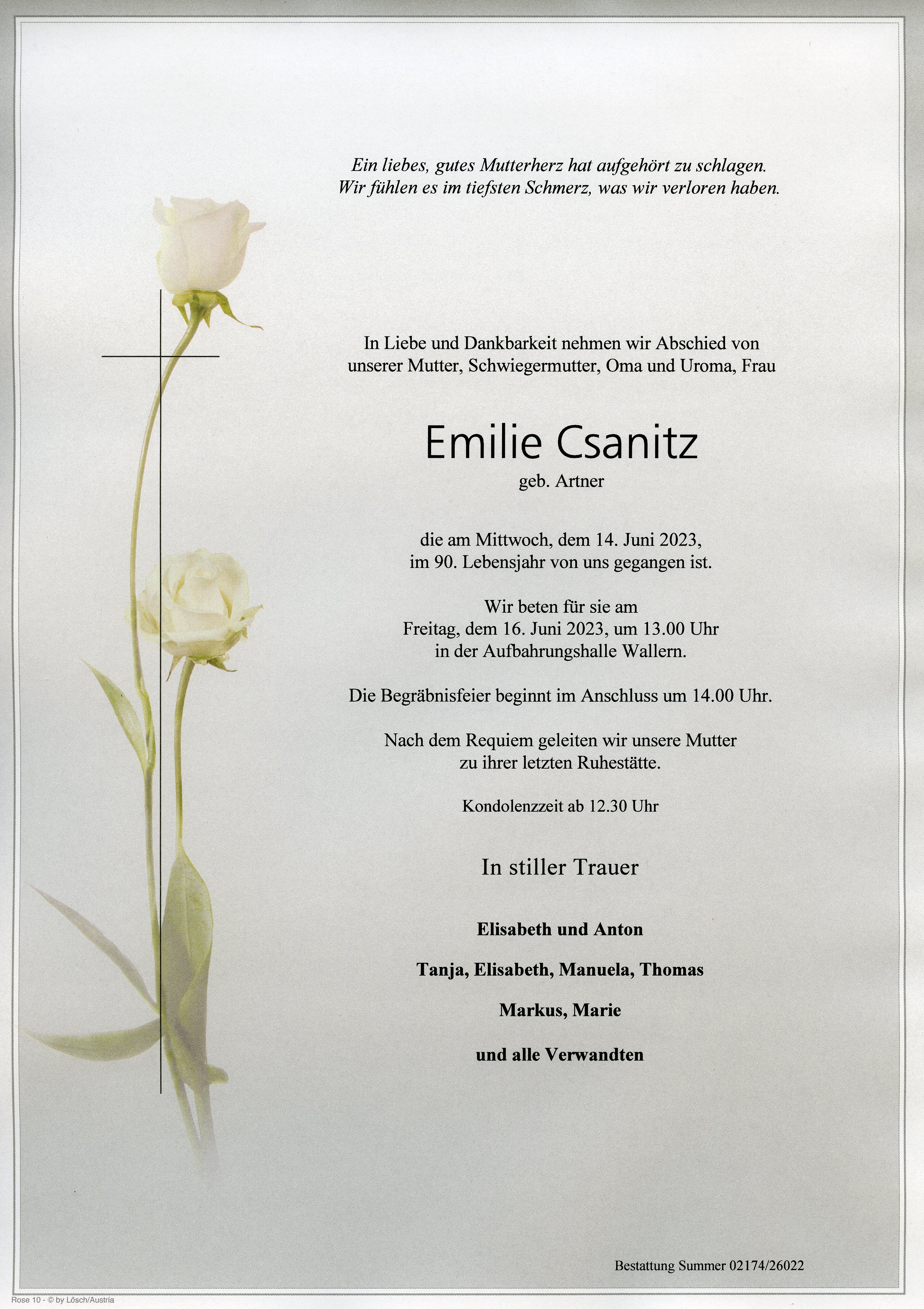 Ein liebes, gutes Mutterherz hat aufgehört zu schlagen.
Wir fühlen es im tiefsten Schmerz, was wir verloren haben.

In Liebe und Dankbarkeit nehmen wir Abschied von unserer Mutter, Schwiegermutter, Oma und Uroma, Frau

Emilie Csanitz
geb. Artner

die am Mittwoch, dem 14. Juni 2023, im 90. Lebensjahr von uns gegangen ist.

Wir beten für sie am
Freitag, dem 16. Juni 2023, um 13.00 Uhr
in der Aufbahrungshalle Wallern.

Die Begräbnisfeier beginnt im Anschluss um 14.00 Uhr.

Nach dem Requiem geleiten wir unsere Mutter zu ihrer letzten Ruhestätte.

Kondolenzzeit ab 12.30 Uhr

In stiller Trauer

Elisabeth und Anton

Tanja, Elisabeth, Manuela, Thomas

Markus, Marie

und alle Verwandten

Bestattung Summer 02174/26022

Rose 10 - © by Lösch/Austria